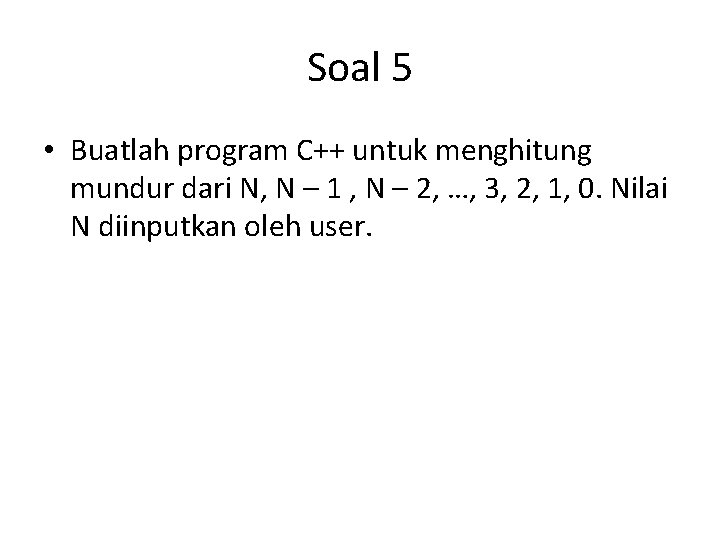 Soal 5

• Buatlah program C++ untuk menghitung mundur dari N, N – 1 , N – 2, …, 3, 2, 1, 0. Nilai N diinputkan oleh user.